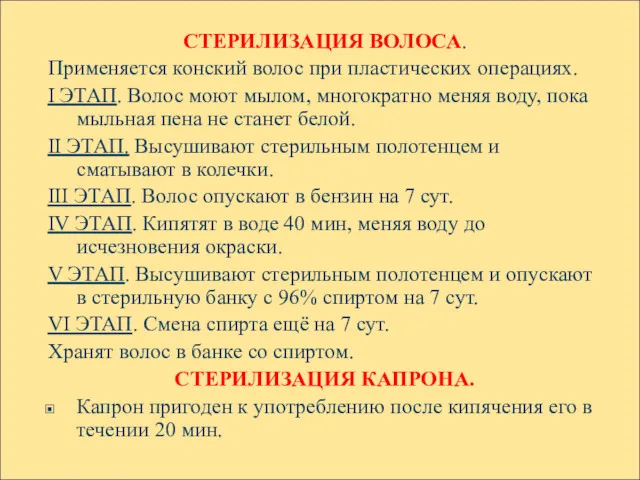 СТЕРИЛИЗАЦИЯ ВОЛОСА.

Применяется конский волос при пластических операциях.

I ЭТАП. Волос моют мылом, многократно меняя воду, пока мыльная пена не станет белой.

II ЭТАП. Высушивают стерильным полотенцем и сматывают в колечки.

III ЭТАП. Волос опускают в бензин на 7 сут.

IV ЭТАП. Кипятят в воде 40 мин, меняя воду до исчезновения окраски.

V ЭТАП. Высушивают стерильным полотенцем и опускают в стерильную банку с 96% спиртом на 7 сут.

VI ЭТАП. Смена спирта ещё на 7 сут.

Хранят волос в банке со спиртом.

СТЕРИЛИЗАЦИЯ КАПРОНА.

Капрон пригоден к употреблению после кипячения его в течении 20 мин.